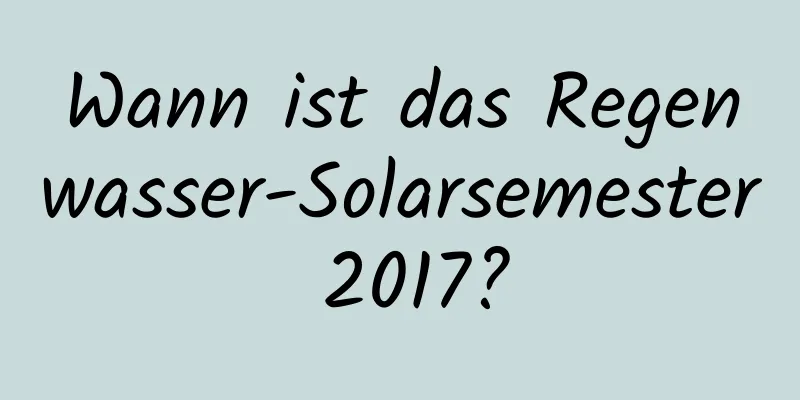 Wann ist das Regen wasser-Solarsemester 2017?